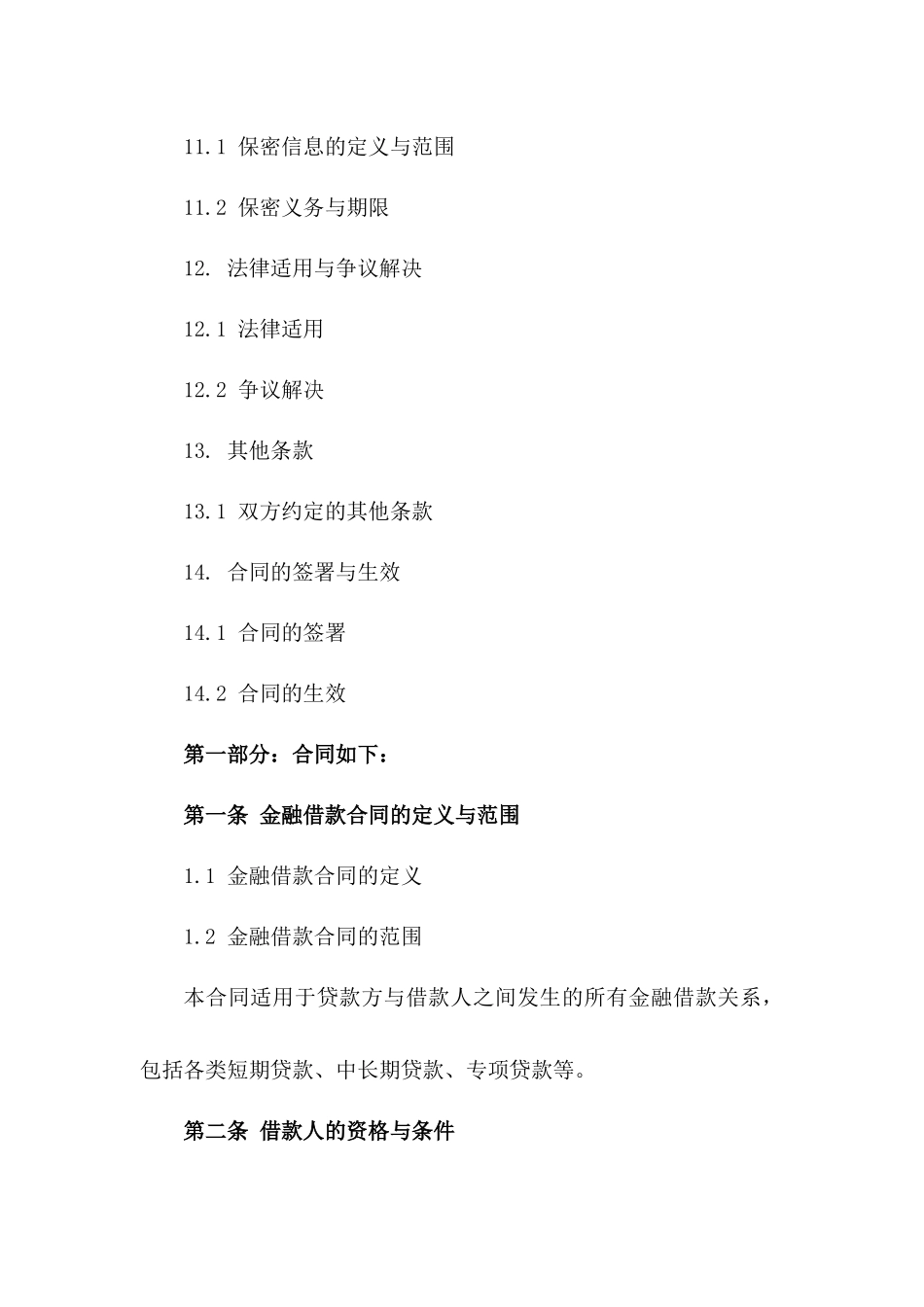 11.1 保密信息的定义与范围

11.2 保密义务与期限

12. 法律适用与争议解决

12.1 法律适用

12.2 争议解决

13. 其他条款

13.1 双方约定的其他条款

14. 合同的签署与生效

14.1 合同的签署

14.2 合同的生效

第一部分：合同如下：

第一条 金融借款合同的定义与范围

1.1 金融借款合同的定义

1.2 金融借款合同的范围

本合同适用于贷款方与借款人之间发生的所有金融借款关系，包括各类短期贷款、中长期贷款、专项贷款等。

第二条 借款人的资格与条件